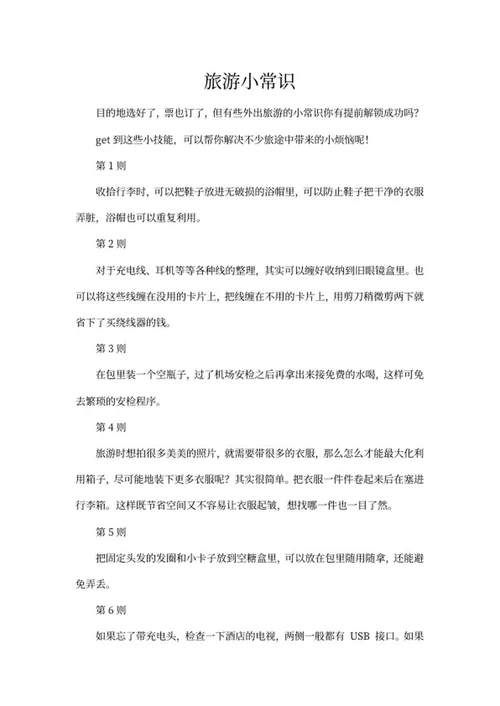 旅游小常识

目的地选好了，票也订了，但有些外出旅游的小常识你有提前解锁成功吗？

get 到这些小技能，可以帮你解决不少旅途中带来的小烦恼呢！

第 1 则

收拾行李时，可以把鞋子放进无破损的浴帽里，可以防止鞋子把干净的衣服弄脏，浴帽也可以重复利用。

第 2 则

对于充电线、耳机等等各种线的整理，其实可以缠好收纳到旧眼镜盒里。也可以将这些线缠在没用的卡片上，把线缠在不用的卡片上，用剪刀稍微剪两下就省下了买绕线器的钱。

第 3 则

在包里装一个空瓶子，过了机场安检之后再拿出来接免费的水喝，这样可免去繁琐的安检程序。

第 4 则

旅游时想拍很多美美的照片，就需要带很多的衣服，那么怎么才能最大化利用箱子，尽可能地装下更多衣服呢？其实很简单。把衣服一件件卷起来后在塞进行李箱。这样既节省空间又不容易让衣服起皱，想找哪一件也一目了然。

第 5 则

把固定头发的发圈和小卡子放到空糖盒里，可以放在包里随用随拿，还能避免弄丢。

第 6 则

如果忘了带充电头，检查一下酒店的电视，两侧一般都有 USB 接口。如果